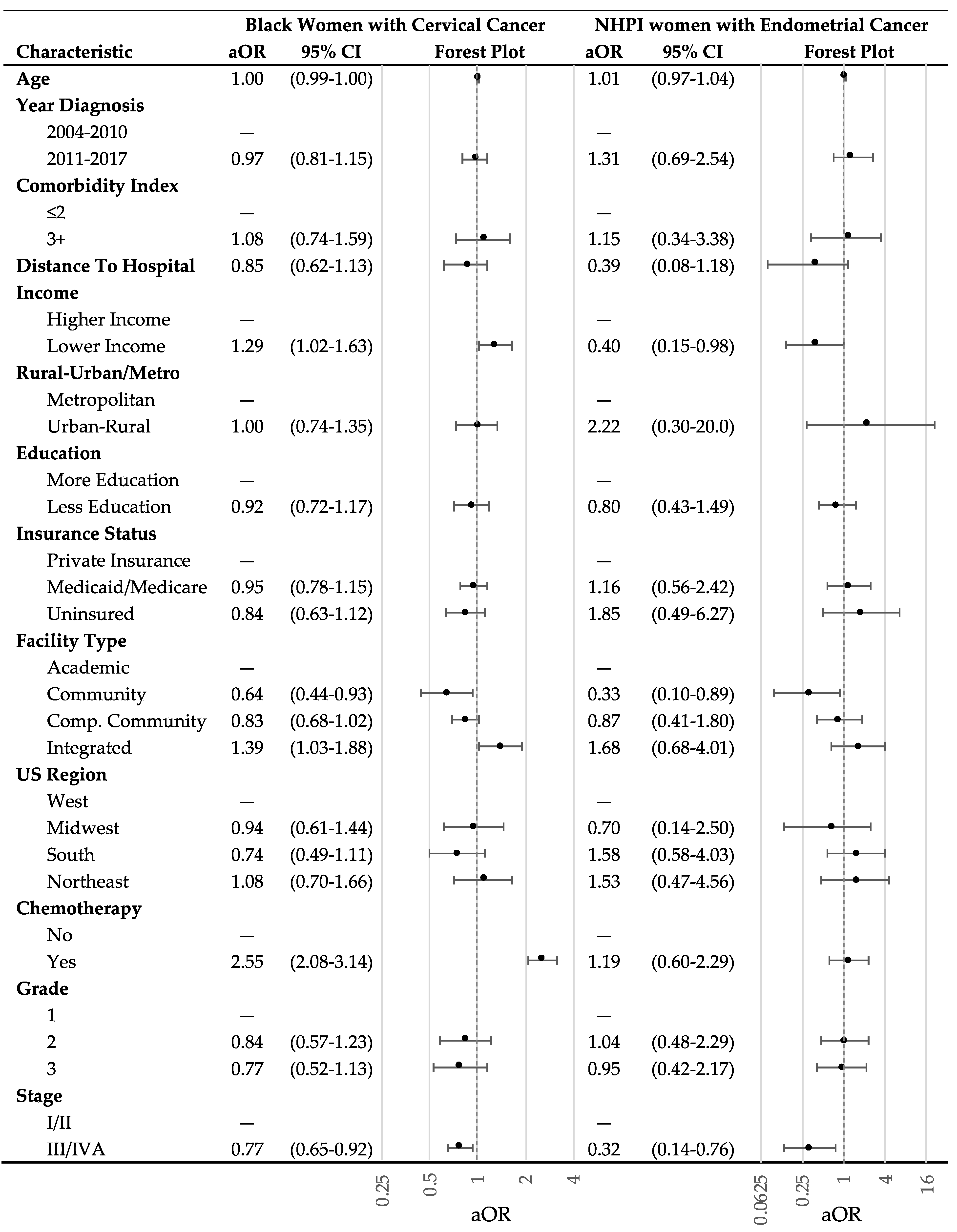 | Characteristic | Black Women with Cervical Cancer aOR | 95% CI | Forest Plot | NHPI women with Endometrial Cancer aOR | 95% CI | Forest Plot |
|---|---|---|---|---|---|---|
| **Age** | 1.00 | (0.99-1.00) | | 1.01 | (0.97-1.04) | |
| **Year Diagnosis** | | | | | | |
| 2004-2010 | — | | | — | | |
| 2011-2017 | 0.97 | (0.81-1.15) | | 1.31 | (0.69-2.54) | |
| **Comorbidity Index** | | | | | | |
| ≤2 | — | | | — | | |
| 3+ | 1.08 | (0.74-1.59) | | 1.15 | (0.34-3.38) | |
| **Distance To Hospital** | 0.85 | (0.62-1.13) | | 0.39 | (0.08-1.18) | |
| **Income** | | | | | | |
| Higher Income | — | | | — | | |
| Lower Income | 1.29 | (1.02-1.63) | | 0.40 | (0.15-0.98) | |
| **Rural-Urban/Metro** | | | | | | |
| Metropolitan | — | | | — | | |
| Urban-Rural | 1.00 | (0.74-1.35) | | 2.22 | (0.30-20.0) | |
| **Education** | | | | | | |
| More Education | — | | | — | | |
| Less Education | 0.92 | (0.72-1.17) | | 0.80 | (0.43-1.49) | |
| **Insurance Status** | | | | | | |
| Private Insurance | — | | | — | | |
| Medicaid/Medicare | 0.95 | (0.78-1.15) | | 1.16 | (0.56-2.42) | |
| Uninsured | 0.84 | (0.63-1.12) | | 1.85 | (0.49-6.27) | |
| **Facility Type** | | | | | | |
| Academic | — | | | — | | |
| Community | 0.64 | (0.44-0.93) | | 0.33 | (0.10-0.89) | |
| Comp. Community | 0.83 | (0.68-1.02) | | 0.87 | (0.41-1.80) | |
| Integrated | 1.39 | (1.03-1.88) | | 1.68 | (0.68-4.01) | |
| **US Region** | | | | | | |
| West | — | | | — | | |
| Midwest | 0.94 | (0.61-1.44) | | 0.70 | (0.14-2.50) | |
| South | 0.74 | (0.49-1.11) | | 1.58 | (0.58-4.03) | |
| Northeast | 1.08 | (0.70-1.66) | | 1.53 | (0.47-4.56) | |
| **Chemotherapy** | | | | | | |
| No | — | | | — | | |
| Yes | 2.55 | (2.08-3.14) | | 1.19 | (0.60-2.29) | |
| **Grade** | | | | | | |
| 1 | — | | | — | | |
| 2 | 0.84 | (0.57-1.23) | | 1.04 | (0.48-2.29) | |
| 3 | 0.77 | (0.52-1.13) | | 0.95 | (0.42-2.17) | |
| **Stage** | | | | | | |
| I/II | — | | | — | | |
| III/IVA | 0.77 | (0.65-0.92) | | 0.32 | (0.14-0.76) | |

0.25 0.5 1 2 4
aOR

0.0625 0.25 1 4 16
aOR